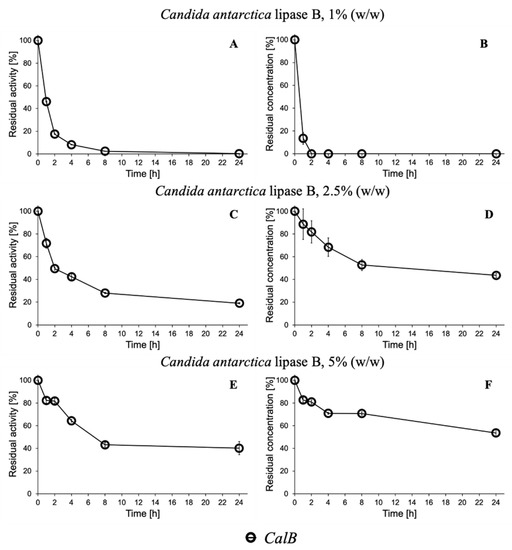 Candida antarctica lipase B, 1% (w/w)

A

Residual activity [%]

100
80
60
40
20
0

0 2 4 6 8 10 12 14 16 18 20 22 24

Time [h]

B

Residual concentration [%]

100
80
60
40
20
0

0 2 4 6 8 10 12 14 16 18 20 22 24

Time [h]

Candida antarctica lipase B, 2.5% (w/w)

C

Residual activity [%]

100
80
60
40
20
0

0 2 4 6 8 10 12 14 16 18 20 22 24

Time [h]

D

Residual concentration [%]

100
80
60
40
20
0

0 2 4 6 8 10 12 14 16 18 20 22 24

Time [h]

Candida antarctica lipase B, 5% (w/w)

E

Residual activity [%]

100
80
60
40
20
0

0 2 4 6 8 10 12 14 16 18 20 22 24

Time [h]

F

Residual concentration [%]

100
80
60
40
20
0

0 2 4 6 8 10 12 14 16 18 20 22 24

Time [h]

CalB